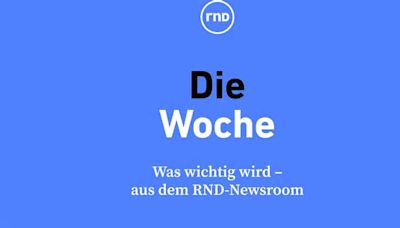 rnd

Die
Woche

Was wichtig wird –
aus dem RND-Newsroom